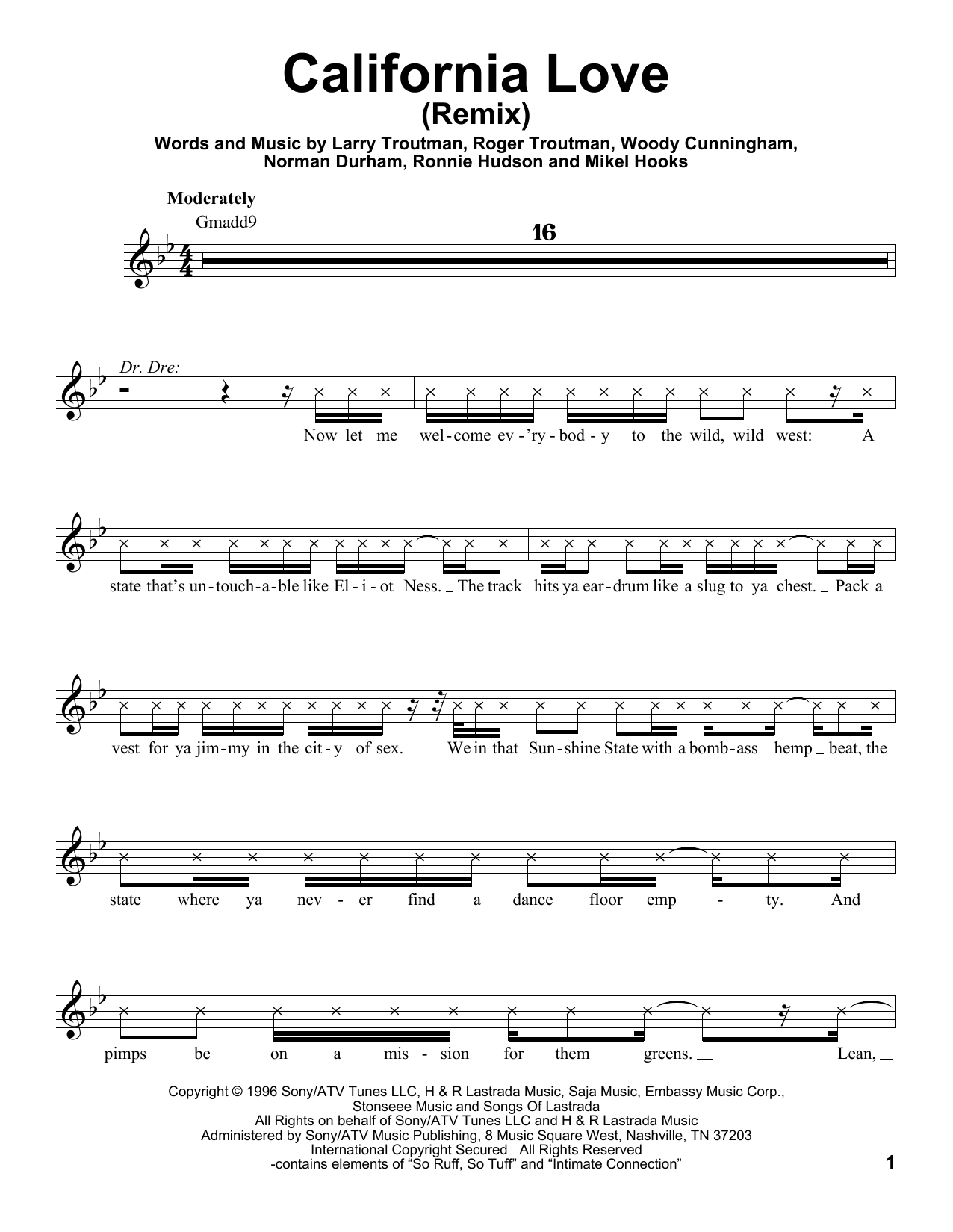 California Love
(Remix)

Words and Music by Larry Troutman, Roger Troutman, Woody Cunningham, Norman Durham, Ronnie Hudson and Mikel Hooks

Moderately

Gmadd9

16

Dr. Dre:

Now let me wel-come ev-'ry-bod-y to the wild, wild west: A

state that's un-touch-a-ble like El-i-ot Ness. _ The track hits ya ear-drum like a slug to ya chest. _ Pack a

vest for ya jim-my in the cit-y of sex. We in that Sun-shine State with a bomb-ass hemp _ beat, the

state where ya nev-er find a dance floor emp-ty. And

pimps be on a mis-sion for them greens. _ Lean, _

Copyright © 1996 Sony/ATV Tunes LLC, H & R Lastrada Music, Saja Music, Embassy Music Corp., Stonseee Music and Songs Of Lastrada
All Rights on behalf of Sony/ATV Tunes LLC and H & R Lastrada Music
Administered by Sony/ATV Music Publishing, 8 Music Square West, Nashville, TN 37203
International Copyright Secured All Rights Reserved
-contains elements of "So Ruff, So Tuff" and "Intimate Connection"

1